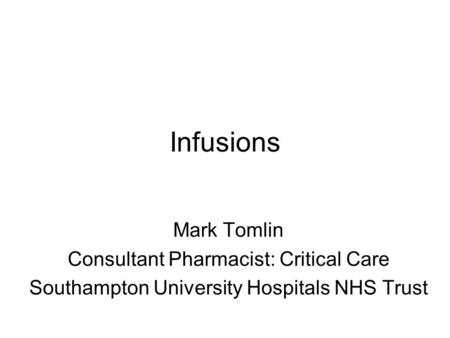 Infusions

Mark Tomlin
Consultant Pharmacist: Critical Care
Southampton University Hospitals NHS Trust